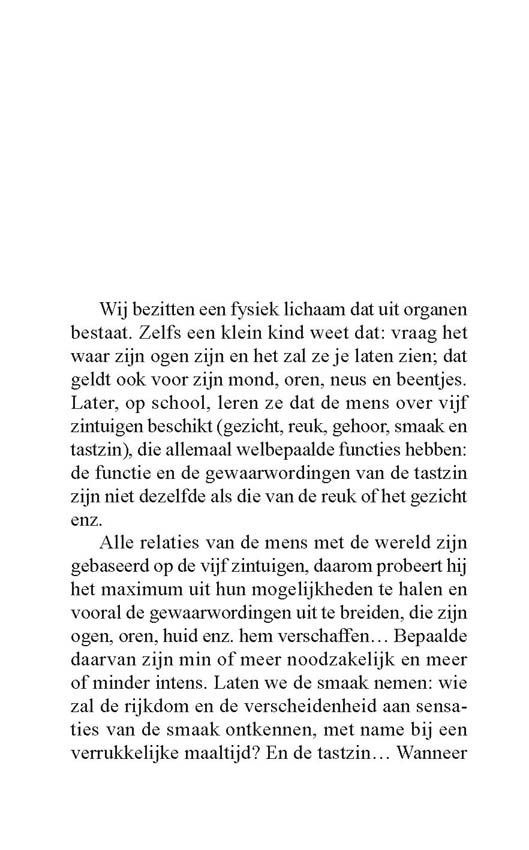 Wij bezitten een fysiek lichaam dat uit organen bestaat. Zelfs een klein kind weet dat: vraag het waar zijn ogen zijn en het zal ze je laten zien; dat geldt ook voor zijn mond, oren, neus en beentjes. Later, op school, leren ze dat de mens over vijf zintuigen beschikt (gezicht, reuk, gehoor, smaak en tastzin), die allemaal welbepaalde functies hebben: de functie en de gewaarwordingen van de tastzin zijn niet dezelfde als die van de reuk of het gezicht enz.

Alle relaties van de mens met de wereld zijn gebaseerd op de vijf zintuigen, daarom probeert hij het maximum uit hun mogelijkheden te halen en vooral de gewaarwordingen uit te breiden, die zijn ogen, oren, huid enz. hem verschaffen… Bepaalde daarvan zijn min of meer noodzakelijk en meer of minder intens. Laten we de smaak nemen: wie zal de rijkdom en de verscheidenheid aan sensaties van de smaak ontkennen, met name bij een verrukkelijke maaltijd? En de tastzin… Wanneer